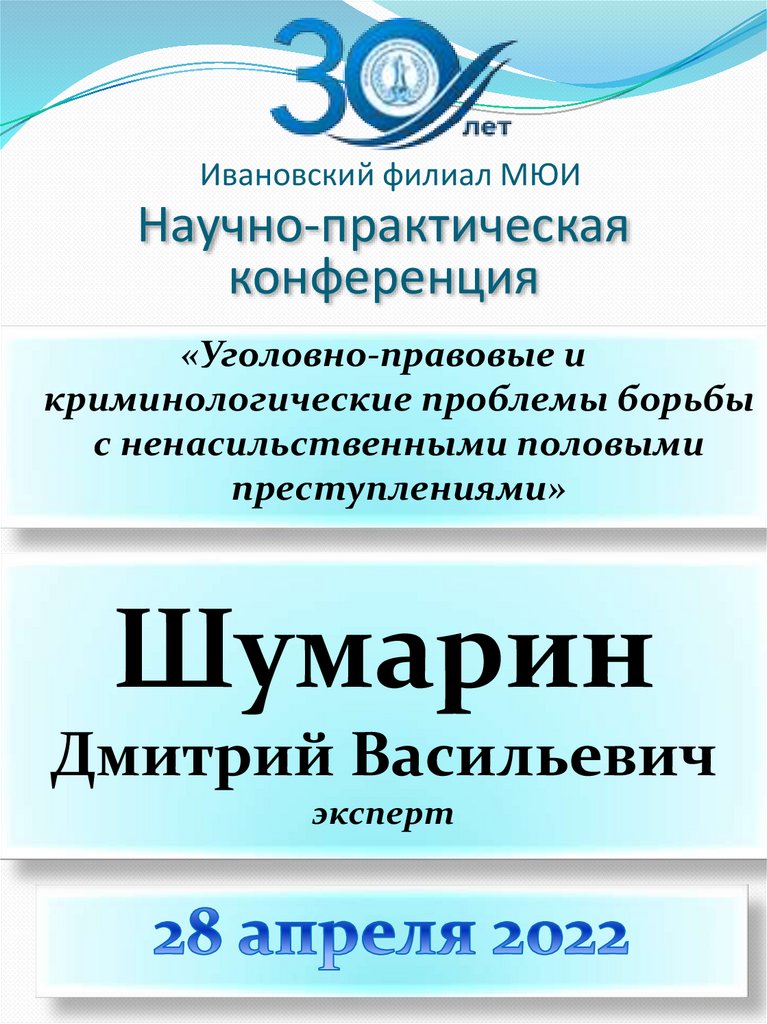 30 лет

Ивановский филиал МЮИ

Научно-практическая конференция

«Уголовно-правовые и криминологические проблемы борьбы с ненасильственными половыми преступлениями»

Шумарин

Дмитрий Васильевич

эксперт

28 апреля 2022